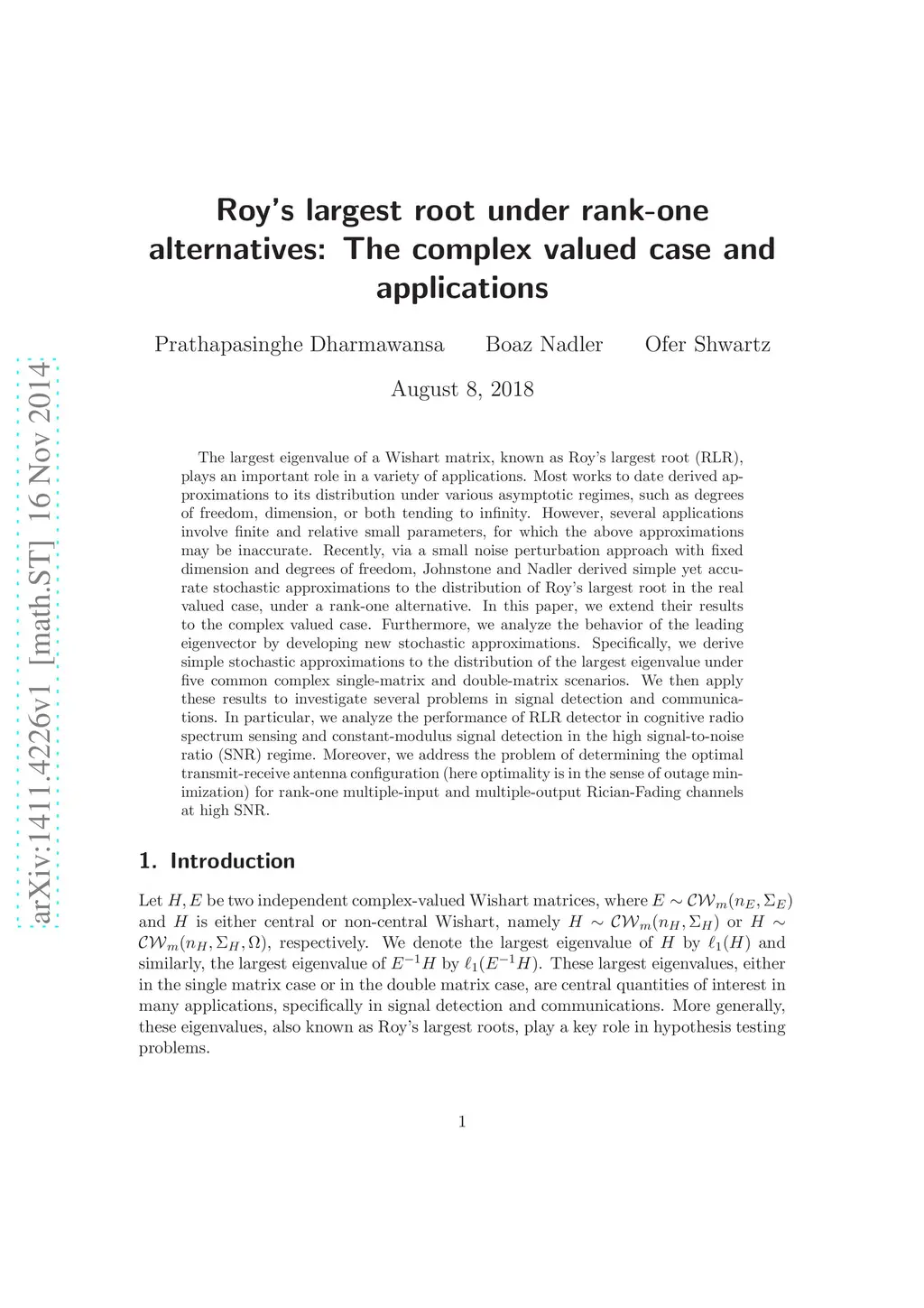 arXiv:1411.4226v1 [math.ST] 16 Nov 2014

Roy's largest root under rank-one alternatives: The complex valued case and applications

Prathapasinghe Dharmawansa  Boaz Nadler  Ofer Shwartz

August 8, 2018

The largest eigenvalue of a Wishart matrix, known as Roy's largest root (RLR), plays an important role in a variety of applications. Most works to date derived approximations to its distribution under various asymptotic regimes, such as degrees of freedom, dimension, or both tending to infinity. However, several applications involve finite and relative small parameters, for which the above approximations may be inaccurate. Recently, via a small noise perturbation approach with fixed dimension and degrees of freedom, Johnstone and Nadler derived simple yet accurate stochastic approximations to the distribution of Roy's largest root in the real valued case, under a rank-one alternative. In this paper, we extend their results to the complex valued case. Furthermore, we analyze the behavior of the leading eigenvector by developing new stochastic approximations. Specifically, we derive simple stochastic approximations to the distribution of the largest eigenvalue under five common complex single-matrix and double-matrix scenarios. We then apply these results to investigate several problems in signal detection and communications. In particular, we analyze the performance of RLR detector in cognitive radio spectrum sensing and constant-modulus signal detection in the high signal-to-noise ratio (SNR) regime. Moreover, we address the problem of determining the optimal transmit-receive antenna configuration (here optimality is in the sense of outage minimization) for rank-one multiple-input and multiple-output Rician-Fading channels at high SNR.

1. Introduction

Let $H, E$ be two independent complex-valued Wishart matrices, where $E \sim \mathcal{CW}_m(n_E, \Sigma_E)$ and $H$ is either central or non-central Wishart, namely $H \sim \mathcal{CW}_m(n_H, \Sigma_H)$ or $H \sim \mathcal{CW}_m(n_H, \Sigma_H, \Omega)$, respectively. We denote the largest eigenvalue of $H$ by $\ell_1(H)$ and similarly, the largest eigenvalue of $E^{-1}H$ by $\ell_1(E^{-1}H)$. These largest eigenvalues, either in the single matrix case or in the double matrix case, are central quantities of interest in many applications, specifically in signal detection and communications. More generally, these eigenvalues, also known as Roy's largest roots, play a key role in hypothesis testing problems.

1